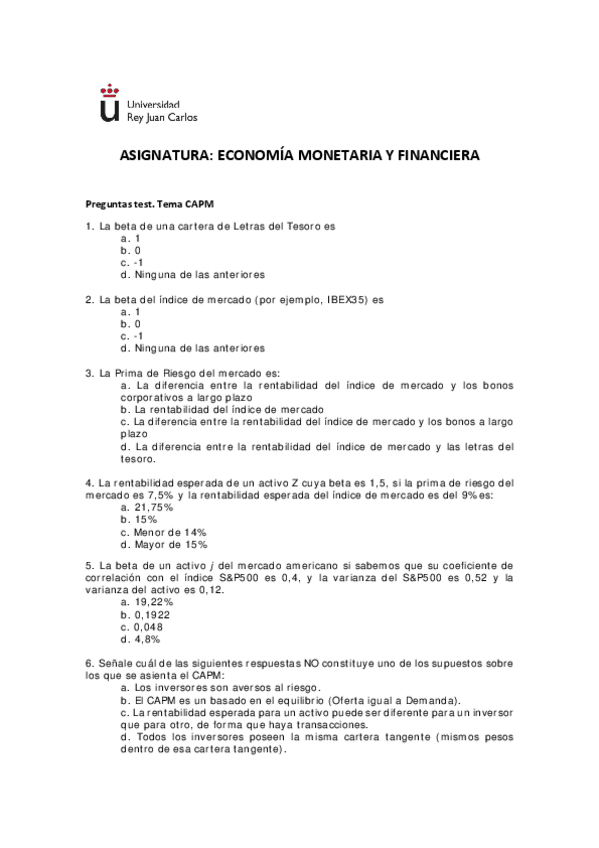 Universidad
Rey Juan Carlos

ASIGNATURA: ECONOMÍA MONETARIA Y FINANCIERA

Preguntas test. Tema CAPM

1. La beta de una cartera de Letras del Tesoro es
a. 1
b. 0
c. -1
d. Ninguna de las anteriores

2. La beta del índice de mercado (por ejemplo, IBEX35) es
a. 1
b. 0
c. -1
d. Ninguna de las anteriores

3. La Prima de Riesgo del mercado es:
a. La diferencia entre la rentabilidad del índice de mercado y los bonos corporativos a largo plazo
b. La rentabilidad del índice de mercado
c. La diferencia entre la rentabilidad del índice de mercado y los bonos a largo plazo
d. La diferencia entre la rentabilidad del índice de mercado y las letras del tesoro.

4. La rentabilidad esperada de un activo Z cuya beta es 1,5, si la prima de riesgo del mercado es 7,5% y la rentabilidad esperada del índice de mercado es del 9% es:
a. 21,75%
b. 15%
c. Menor de 14%
d. Mayor de 15%

5. La beta de un activo $j$ del mercado americano si sabemos que su coeficiente de correlación con el índice S&P500 es 0,4, y la varianza del S&P500 es 0,52 y la varianza del activo es 0,12.
a. 19,22%
b. 0,1922
c. 0,048
d. 4,8%

6. Señale cuál de las siguientes respuestas NO constituye uno de los supuestos sobre los que se asienta el CAPM:
a. Los inversores son aversos al riesgo.
b. El CAPM es un basado en el equilibrio (Oferta igual a Demanda).
c. La rentabilidad esperada para un activo puede ser diferente para un inversor que para otro, de forma que haya transacciones.
d. Todos los inversores poseen la misma cartera tangente (mismos pesos dentro de esa cartera tangente).